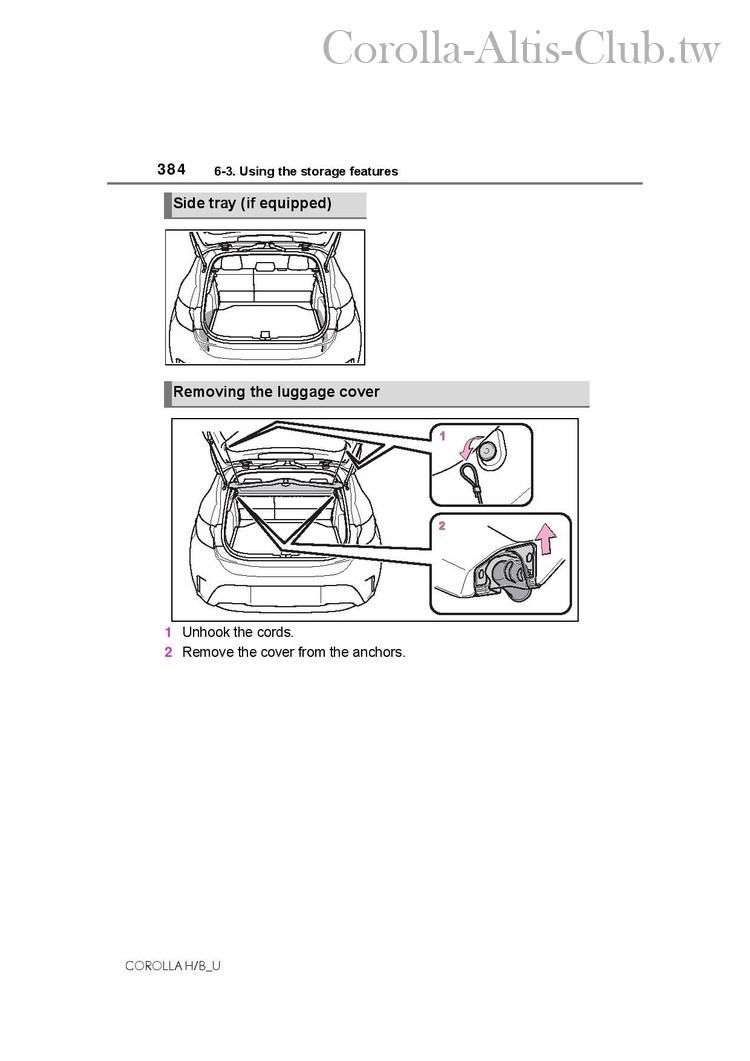 Corolla-Altis-Club.tw

384 6-3. Using the storage features

Side tray (if equipped)

Removing the luggage cover

1

2

1 Unhook the cords.

2 Remove the cover from the anchors.

COROLLA H/B_U